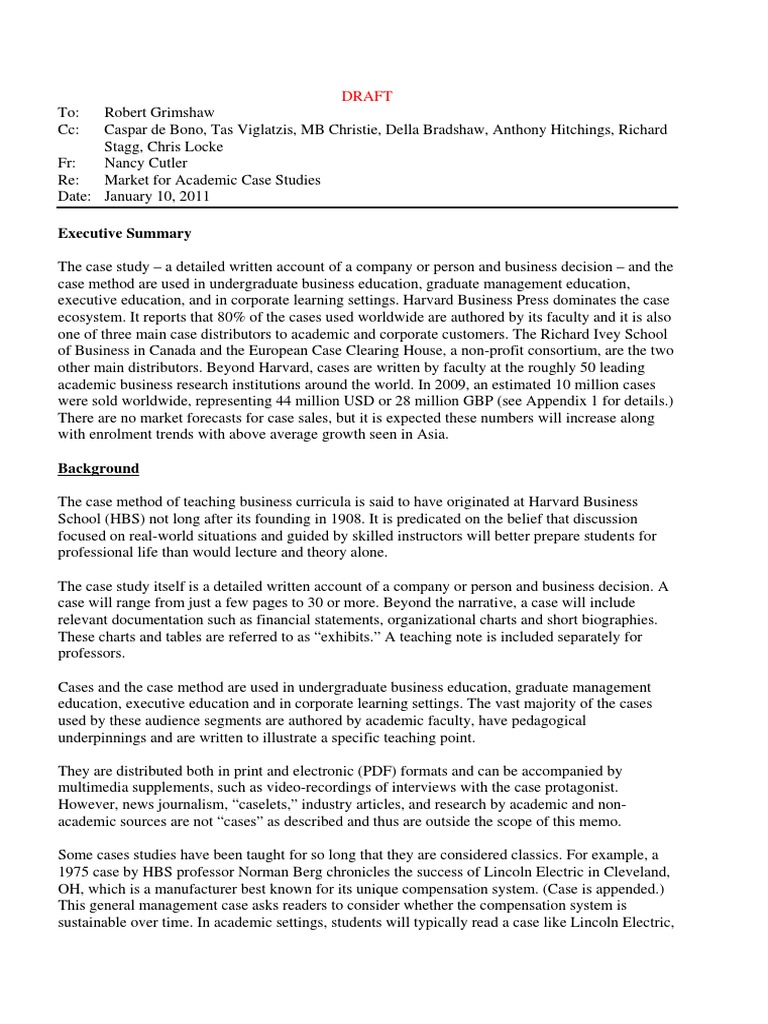 DRAFT

To: Robert Grimshaw
Cc: Caspar de Bono, Tas Viglatzis, MB Christie, Della Bradshaw, Anthony Hitchings, Richard Stagg, Chris Locke
Fr: Nancy Cutler
Re: Market for Academic Case Studies
Date: January 10, 2011

Executive Summary

The case study – a detailed written account of a company or person and business decision – and the case method are used in undergraduate business education, graduate management education, executive education, and in corporate learning settings. Harvard Business Press dominates the case ecosystem. It reports that 80% of the cases used worldwide are authored by its faculty and it is also one of three main case distributors to academic and corporate customers. The Richard Ivey School of Business in Canada and the European Case Clearing House, a non-profit consortium, are the two other main distributors. Beyond Harvard, cases are written by faculty at the roughly 50 leading academic business research institutions around the world. In 2009, an estimated 10 million cases were sold worldwide, representing 44 million USD or 28 million GBP (see Appendix 1 for details.) There are no market forecasts for case sales, but it is expected these numbers will increase along with enrolment trends with above average growth seen in Asia.

Background

The case method of teaching business curricula is said to have originated at Harvard Business School (HBS) not long after its founding in 1908. It is predicated on the belief that discussion focused on real-world situations and guided by skilled instructors will better prepare students for professional life than would lecture and theory alone.

The case study itself is a detailed written account of a company or person and business decision. A case will range from just a few pages to 30 or more. Beyond the narrative, a case will include relevant documentation such as financial statements, organizational charts and short biographies. These charts and tables are referred to as “exhibits.” A teaching note is included separately for professors.

Cases and the case method are used in undergraduate business education, graduate management education, executive education and in corporate learning settings. The vast majority of the cases used by these audience segments are authored by academic faculty, have pedagogical underpinnings and are written to illustrate a specific teaching point.

They are distributed both in print and electronic (PDF) formats and can be accompanied by multimedia supplements, such as video-recordings of interviews with the case protagonist. However, news journalism, “caselets,” industry articles, and research by academic and non-academic sources are not “cases” as described and thus are outside the scope of this memo.

Some cases studies have been taught for so long that they are considered classics. For example, a 1975 case by HBS professor Norman Berg chronicles the success of Lincoln Electric in Cleveland, OH, which is a manufacturer best known for its unique compensation system. (Case is appended.) This general management case asks readers to consider whether the compensation system is sustainable over time. In academic settings, students will typically read a case like Lincoln Electric,